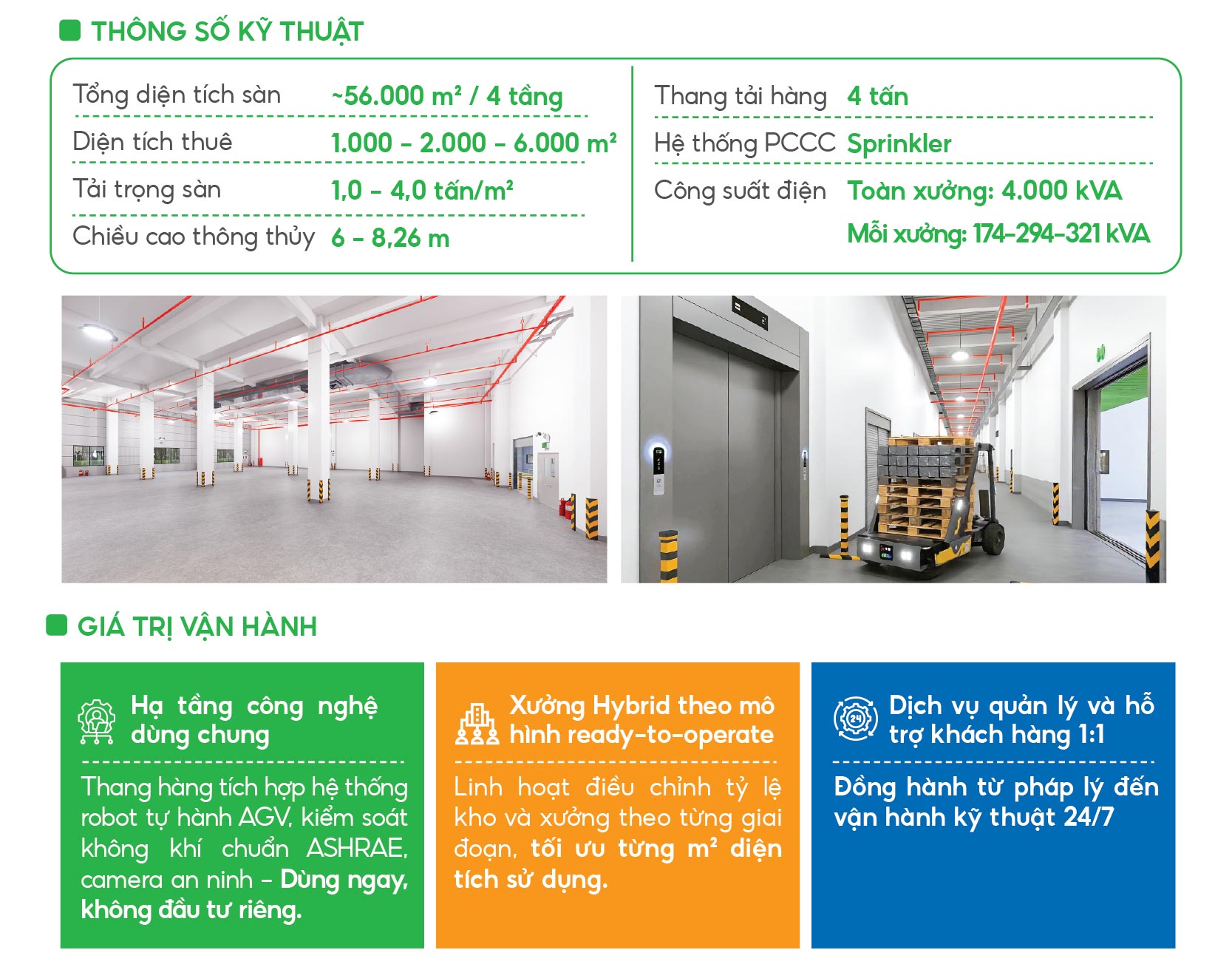 THÔNG SỐ KỸ THUẬT

Tổng diện tích sàn ~56.000 m² / 4 tầng
Diện tích thuê 1.000 - 2.000 - 6.000 m²
Tải trọng sàn 1,0 - 4,0 tấn/m²
Chiều cao thông thủy 6 - 8,26 m

Thang tải hàng 4 tấn
Hệ thống PCCC Sprinkler
Công suất điện Toàn xưởng: 4.000 kVA
Mỗi xưởng: 174-294-321 kVA

GIÁ TRỊ VẬN HÀNH

Hạ tầng công nghệ dùng chung

Thang hàng tích hợp hệ thống robot tự hành AGV, kiểm soát không khí chuẩn ASHRAE, camera an ninh - Dùng ngay, không đầu tư riêng.

Xưởng Hybrid theo mô hình ready-to-operate

Linh hoạt điều chỉnh tỷ lệ kho và xưởng theo từng giai đoạn, tối ưu từng m² diện tích sử dụng.

Dịch vụ quản lý và hỗ trợ khách hàng 1:1

Đồng hành từ pháp lý đến vận hành kỹ thuật 24/7